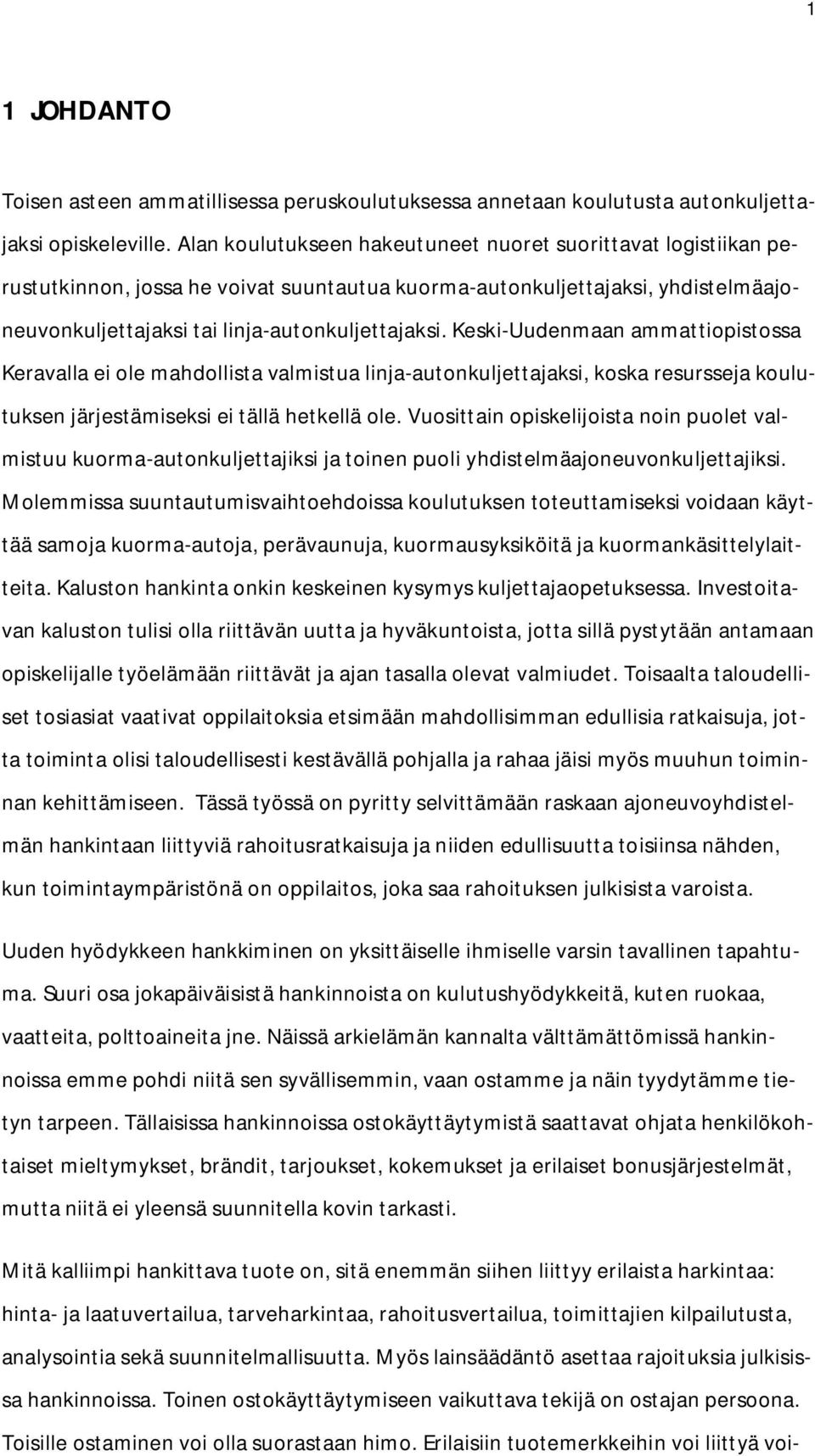 1

1 JOHDANTO

Toisen asteen ammatillisessa peruskoulutuksessa annetaan koulutusta autonkuljettajaksi opiskeleville. Alan koulutukseen hakeutuneet nuoret suorittavat logistiikan perustutkinnon, jossa he voivat suuntautua kuorma-autonkuljettajaksi, yhdistelmäajoneuvonkuljettajaksi tai linja-autonkuljettajaksi. Keski-Uudenmaan ammattiopistossa Keravalla ei ole mahdollista valmistua linja-autonkuljettajaksi, koska resursseja koulutuksen järjestämiseksi ei tällä hetkellä ole. Vuosittain opiskelijoista noin puolet valmistuu kuorma-autonkuljettajiksi ja toinen puoli yhdistelmäajoneuvonkuljettajiksi. Molemmissa suuntautumisvaihtoehdoissa koulutuksen toteuttamiseksi voidaan käyttää samoja kuorma-autoja, perävaunuja, kuormausyksiköitä ja kuormankäsittelylaitteita. Kaluston hankinta onkin keskeinen kysymys kuljettajaopetuksessa. Investoitavan kaluston tulisi olla riittävän uutta ja hyväkuntoista, jotta sillä pystytään antamaan opiskelijalle työelämään riittävät ja ajan tasalla olevat valmiudet. Toisaalta taloudelliset tosiasiat vaativat oppilaitoksia etsimään mahdollisimman edullisia ratkaisuja, jotta toiminta olisi taloudellisesti kestävällä pohjalla ja rahaa jäisi myös muuhun toiminnan kehittämiseen. Tässä työssä on pyritty selvittämään raskaan ajoneuvoyhdistelmän hankintaan liittyviä rahoitusratkaisuja ja niiden edullisuutta toisiinsa nähden, kun toimintaympäristönä on oppilaitos, joka saa rahoituksen julkisista varoista.

Uuden hyödykkeen hankkiminen on yksittäiselle ihmiselle varsin tavallinen tapahtuma. Suuri osa jokapäiväisistä hankinnoista on kulutushyödykkeitä, kuten ruokaa, vaatteita, polttoaineita jne. Näissä arkielämän kannalta välttämättömissä hankinnoissa emme pohdi niitä sen syvällisemmin, vaan ostamme ja näin tyydytämme tietyn tarpeen. Tällaisissa hankinnoissa ostokäyttäytymistä saattavat ohjata henkilökohtaiset mieltymykset, brändit, tarjoukset, kokemukset ja erilaiset bonusjärjestelmät, mutta niitä ei yleensä suunnitella kovin tarkasti.

Mitä kalliimpi hankittava tuote on, sitä enemmän siihen liittyy erilaista harkintaa: hinta- ja laatuvertailua, tarveharkintaa, rahoitusvertailua, toimittajien kilpailutusta, analysointia sekä suunnitelmallisuutta. Myös lainsäädäntö asettaa rajoituksia julkisissa hankinnoissa. Toinen ostokäyttäytymiseen vaikuttava tekijä on ostajan persoona. Toisille ostaminen voi olla suorastaan himo. Erilaisiin tuotemerkkeihin voi liittyä voi-